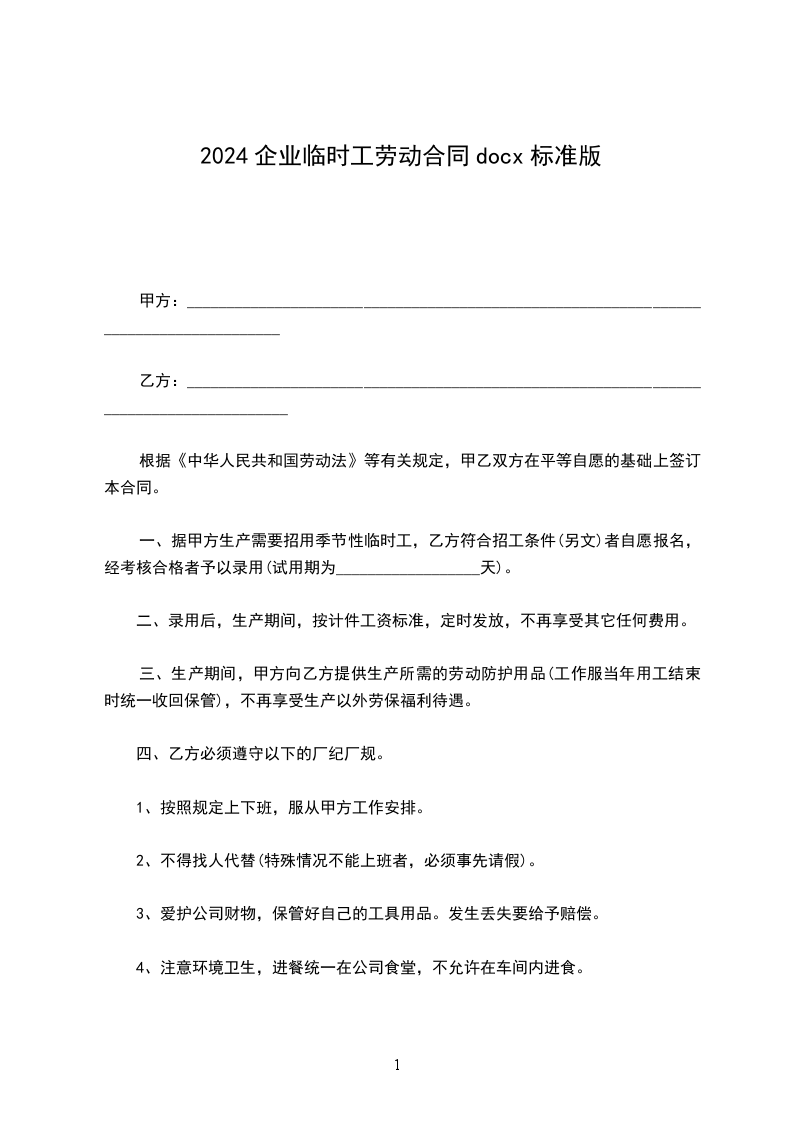 2024企业临时工劳动合同docx标准版

甲方：______________________________________________________________________________________

乙方：_______________________________________________________________________________________

根据《中华人民共和国劳动法》等有关规定，甲乙双方在平等自愿的基础上签订本合同。

一、据甲方生产需要招用季节性临时工，乙方符合招工条件(另文)者自愿报名，经考核合格者予以录用(试用期为__________________天)。

二、录用后，生产期间，按计件工资标准，定时发放，不再享受其它任何费用。

三、生产期间，甲方向乙方提供生产所需的劳动防护用品(工作服当年用工结束时统一收回保管)，不再享受生产以外劳保福利待遇。

四、乙方必须遵守以下的厂纪厂规。

1、按照规定上下班，服从甲方工作安排。

2、不得找人代替(特殊情况不能上班者，必须事先请假)。

3、爱护公司财物，保管好自己的工具用品。发生丢失要给予赔偿。

4、注意环境卫生，进餐统一在公司食堂，不允许在车间内进食。

1